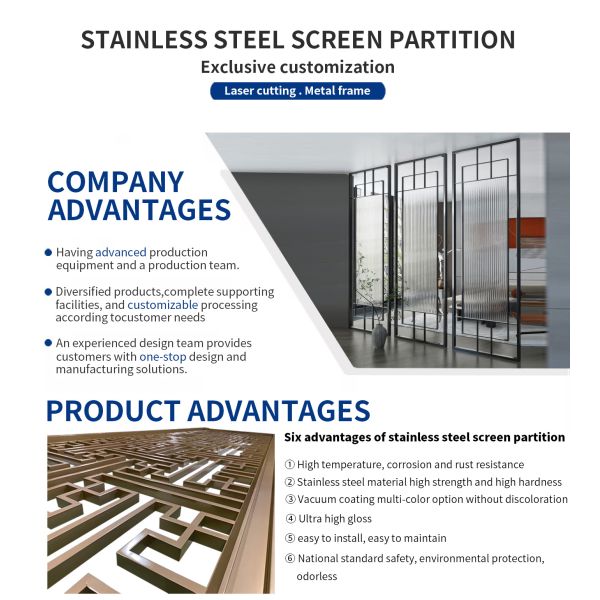 STAINLESS STEEL SCREEN PARTITION

Exclusive customization

Laser cutting . Metal frame

COMPANY ADVANTAGES

• Having advanced production equipment and a production team.

• Diversified products,complete supporting facilities, and customizable processing according tocustomer needs

• An experienced design team provides customers with one-stop design and manufacturing solutions.

PRODUCT ADVANTAGES

Six advantages of stainless steel screen partition

① High temperature, corrosion and rust resistance

② Stainless steel material high strength and high hardness

③ Vacuum coating multi-color option without discoloration

④ Ultra high gloss

⑤ easy to install, easy to maintain

⑥ National standard safety, environmental protection, odorless